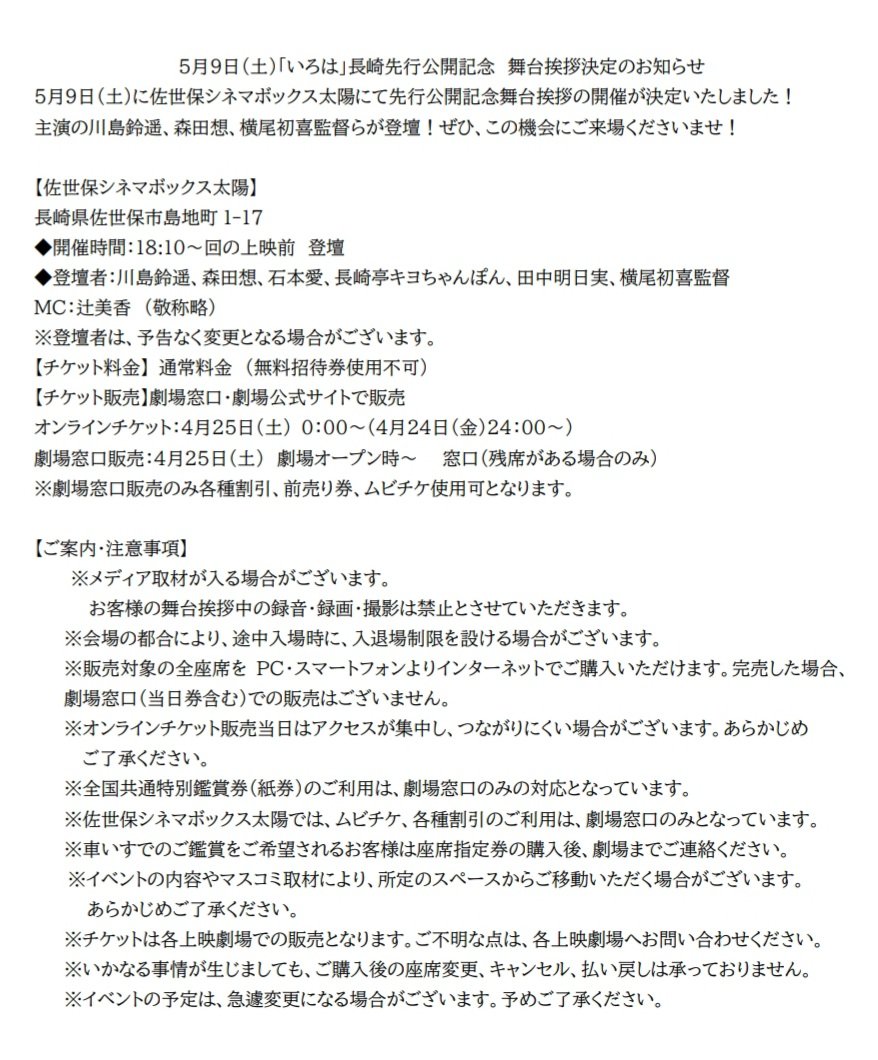 5月9日（土）「いろは」長崎先行公開記念　舞台挨拶決定のお知らせ
5月9日（土）に佐世保シネマボックス太陽にて先行公開記念舞台挨拶の開催が決定いたしました！
主演の川島鈴遥、森田想、横尾初喜監督らが登壇！ぜひ、この機会にご来場くださいませ！

【佐世保シネマボックス太陽】
長崎県佐世保市島地町 1-17
◆開催時間：18:10～回の上映前　登壇
◆登壇者：川島鈴遥、森田想、石本愛、長崎亭キヨちゃんぽん、田中明日実、横尾初喜監督
MC：辻美香（敬称略）
※登壇者は、予告なく変更となる場合がございます。
【チケット料金】通常料金（無料招待券使用不可）
【チケット販売】劇場窓口・劇場公式サイトで販売
オンラインチケット：4月25日（土）0:00～（4月24日（金）24:00～）
劇場窓口販売：4月25日（土）劇場オープン時～　窓口（残席がある場合のみ）
※劇場窓口販売のみ各種割引、前売り券、ムビチケ使用可となります。

【ご案内・注意事項】
※メディア取材が入る場合がございます。
お客様の舞台挨拶中の録音・録画・撮影は禁止とさせていただきます。
※会場の都合により、途中入場時に、入退場制限を設ける場合がございます。
※販売対象の全座席を PC・スマートフォンよりインターネットでご購入いただけます。完売した場合、劇場窓口（当日券含む）での販売はございません。
※オンラインチケット販売当日はアクセスが集中し、つながりにくい場合がございます。あらかじめご了承ください。
※全国共通特別鑑賞券（紙券）のご利用は、劇場窓口のみの対応となっています。
※佐世保シネマボックス太陽では、ムビチケ、各種割引のご利用は、劇場窓口のみとなっています。
※車いすでのご鑑賞をご希望されるお客様は座席指定券の購入後、劇場までご連絡ください。
※イベントの内容やマスコミ取材により、所定のスペースからご移動いただく場合がございます。
あらかじめご了承ください。
※チケットは各上映劇場での販売となります。ご不明な点は、各上映劇場へお問い合わせください。
※いかなる事情が生じましても、ご購入後の座席変更、キャンセル、払い戻しは承っておりません。
※イベントの予定は、急遽変更になる場合がございます。予めご了承ください。